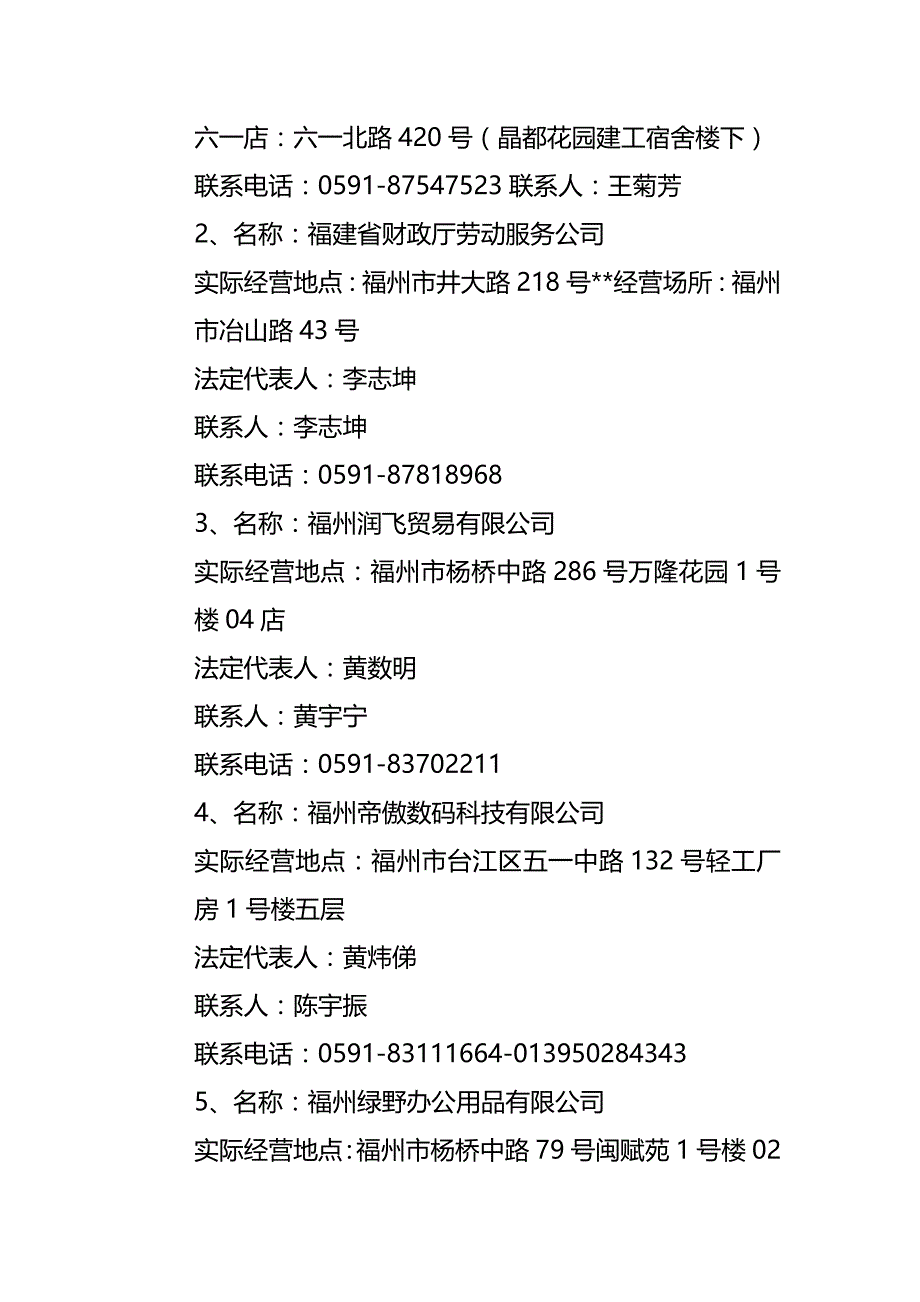 六一店：六一北路 420 号（晶都花园建工宿舍楼下）
联系电话：0591-87547523 联系人：王菊芳
2、名称：福建省财政厅劳动服务公司
实际经营地点：福州市井大路 218 号**经营场所：福州市冶山路 43 号
法定代表人：李志坤
联系人：李志坤
联系电话：0591-87818968
3、名称：福州润飞贸易有限公司
实际经营地点：福州市杨桥中路 286 号万隆花园 1 号楼 04 店
法定代表人：黄数明
联系人：黄宇宁
联系电话：0591-83702211
4、名称：福州帝傲数码科技有限公司
实际经营地点：福州市台江区五一中路 132 号轻工厂房 1 号楼五层
法定代表人：黄炜佛
联系人：陈宇振
联系电话：0591-83111664-013950284343
5、名称：福州绿野办公用品有限公司
实际经营地点：福州市杨桥中路 79 号闽赋苑 1 号楼 02